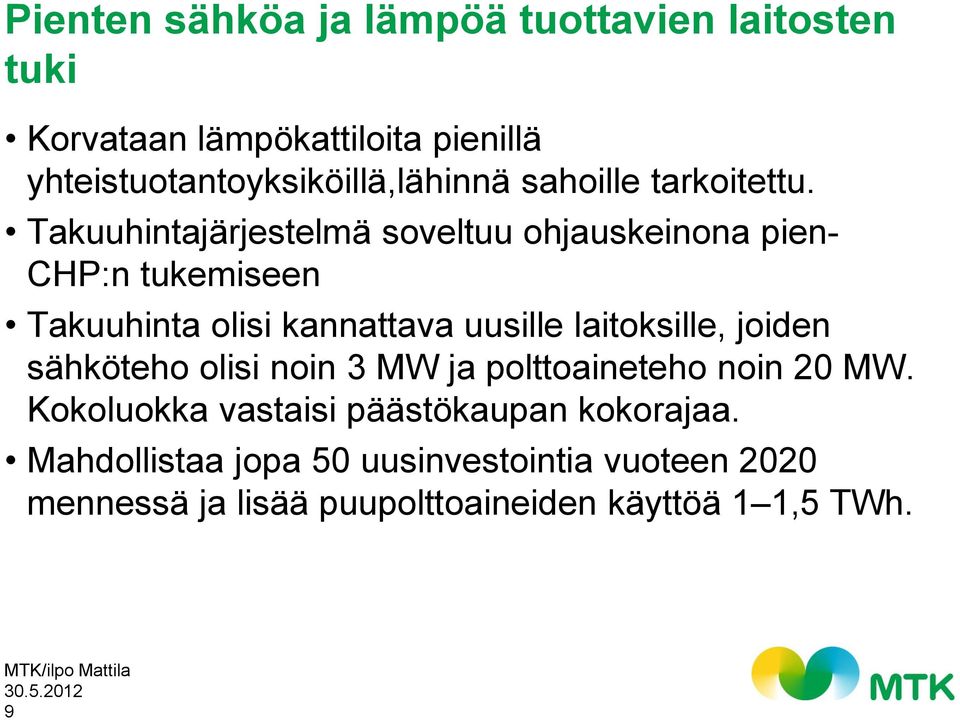 Pienten sähköa ja lämpöä tuottavien laitosten tuki

• Korvataan lämpökattiloita pienillä yhteistuotantoyksiköillä,lähinnä sahoille tarkoitettu.
• Takuuhintajärjestelmä soveltuu ohjauskeinona pien-CHP:n tukemiseen
• Takuuhinta olisi kannattava uusille laitoksille, joiden sähköteho olisi noin 3 MW ja polttoaineteho noin 20 MW. Kokoluokka vastaisi päästökaupan kokorajaa.
• Mahdollistaa jopa 50 uusinvestointia vuoteen 2020 mennessä ja lisää puupolttoaineiden käyttöä 1–1,5 TWh.

MTK/ilpo Mattila
30.5.2012
9

MTK